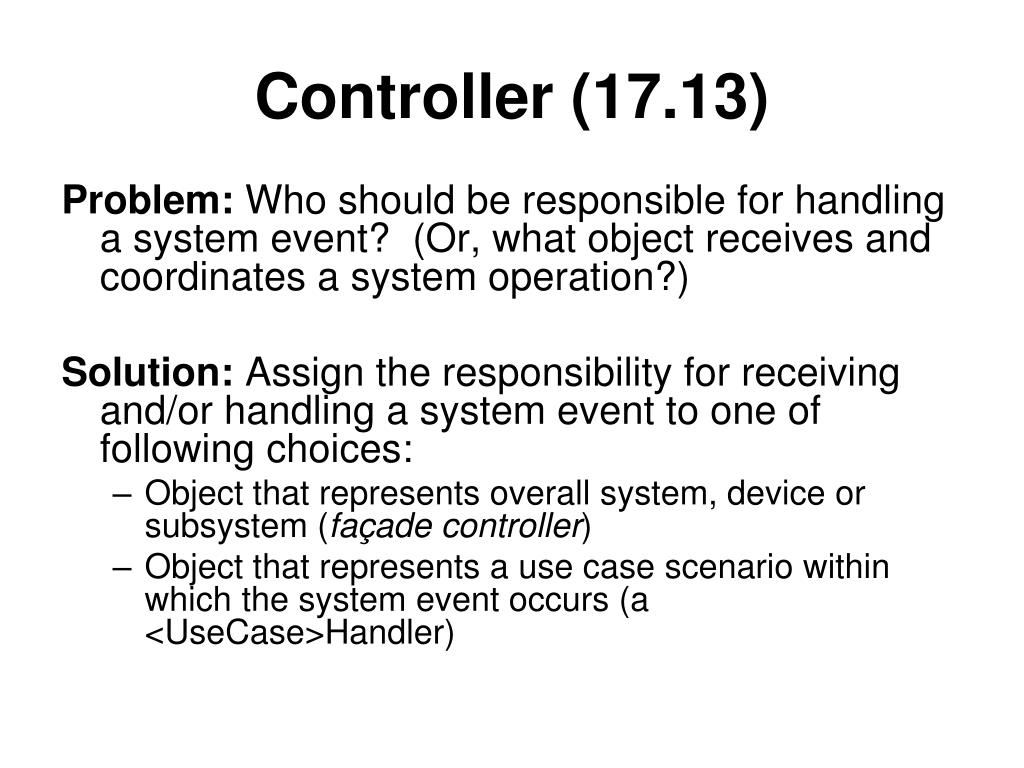 Controller (17.13)

Problem: Who should be responsible for handling a system event? (Or, what object receives and coordinates a system operation?)

Solution: Assign the responsibility for receiving and/or handling a system event to one of following choices:

– Object that represents overall system, device or subsystem (façade controller)
– Object that represents a use case scenario within which the system event occurs (a <UseCase>Handler)